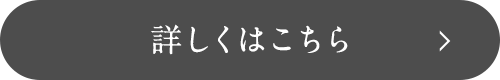 詳しくはこちら >